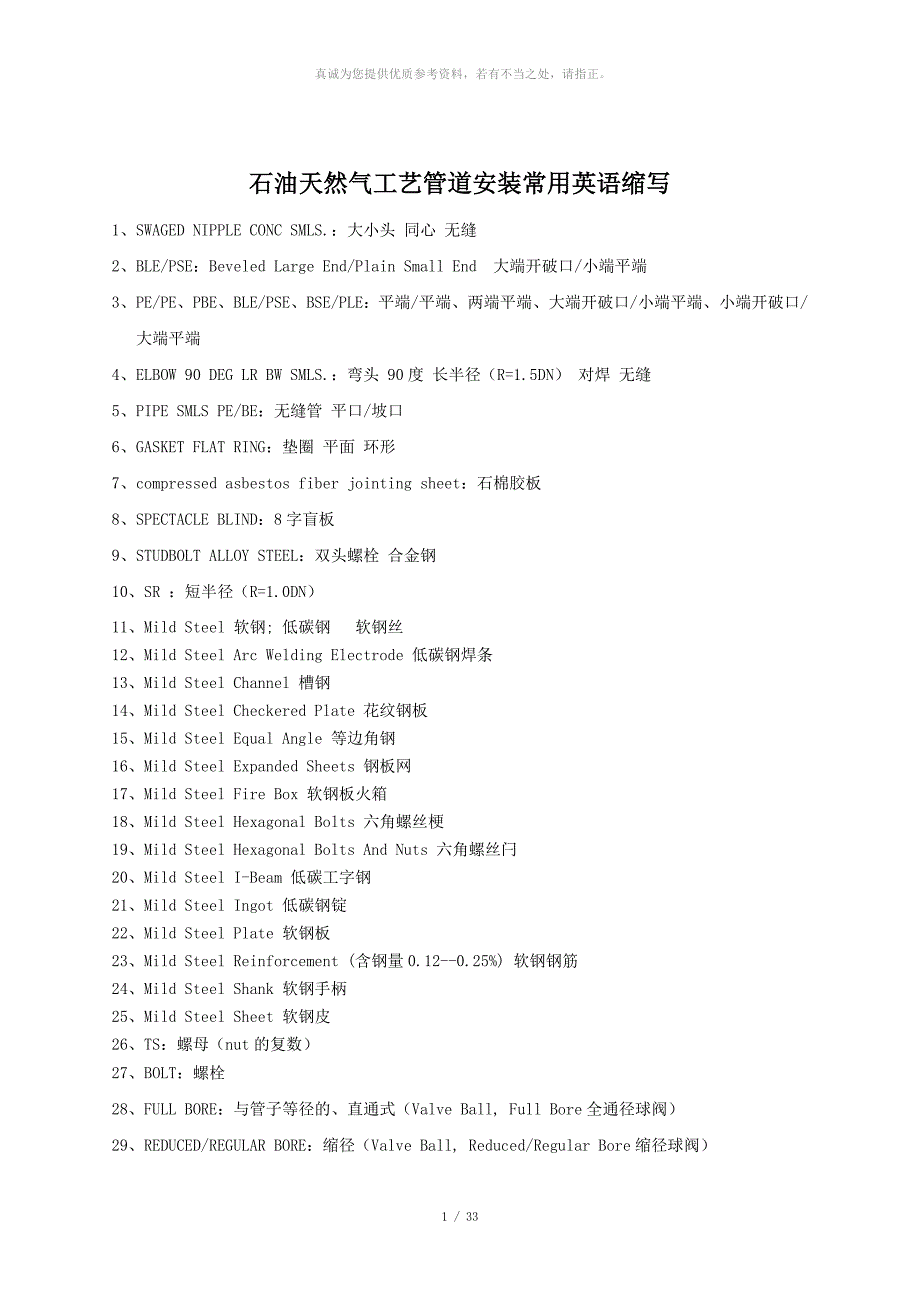 真诚为您提供优质参考资料，若有不当之处，请指正。

石油天然气工艺管道安装常用英语缩写

1、SWAGED NIPPLE CONC SMLS.：大小头 同心 无缝

2、BLE/PSE：Beveled Large End/Plain Small End 大端开破口/小端平端

3、PE/PE、PBE、BLE/PSE、BSE/PLE：平端/平端、两端平端、大端开破口/小端平端、小端开破口/大端平端

4、ELBOW 90 DEG LR BW SMLS.：弯头 90度 长半径（R=1.5DN） 对焊 无缝

5、PIPE SMLS PE/BE：无缝管 平口/坡口

6、GASKET FLAT RING：垫圈 平面 环形

7、compressed asbestos fiber jointing sheet：石棉胶板

8、SPECTACLE BLIND：8字盲板

9、STUDBOLT ALLOY STEEL：双头螺栓 合金钢

10、SR ：短半径（R=1.0DN）

11、Mild Steel 软钢; 低碳钢 软钢丝
12、Mild Steel Arc Welding Electrode 低碳钢焊条
13、Mild Steel Channel 槽钢
14、Mild Steel Checkered Plate 花纹钢板
15、Mild Steel Equal Angle 等边角钢
16、Mild Steel Expanded Sheets 钢板网
17、Mild Steel Fire Box 软钢板火箱
18、Mild Steel Hexagonal Bolts 六角螺丝梗
19、Mild Steel Hexagonal Bolts And Nuts 六角螺丝闩
20、Mild Steel I-Beam 低碳工字钢
21、Mild Steel Ingot 低碳钢锭
22、Mild Steel Plate 软钢板
23、Mild Steel Reinforcement (含钢量0.12--0.25%) 软钢钢筋
24、Mild Steel Shank 软钢手柄
25、Mild Steel Sheet 软钢皮
26、TS：螺母（nut的复数）
27、BOLT：螺栓

28、FULL BORE：与管子等径的、直通式（Valve Ball, Full Bore全通径球阀）

29、REDUCED/REGULAR BORE：缩径（Valve Ball, Reduced/Regular Bore缩径球阀）

1 / 33